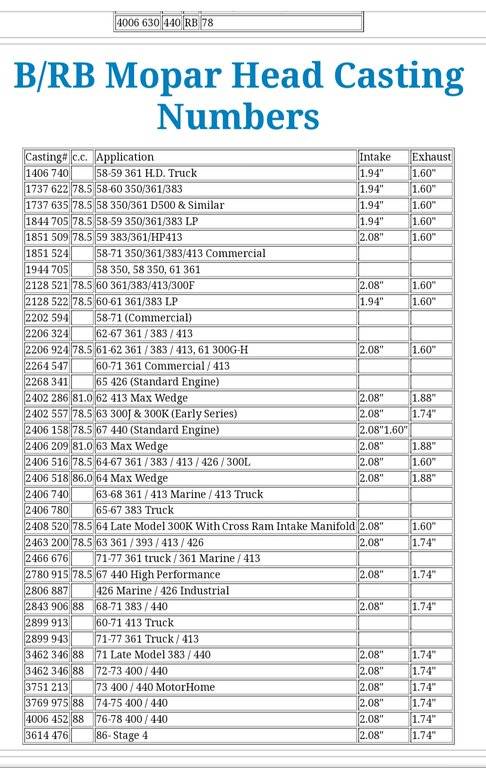 | 4006 630 | 440 | RB | 78 |
|---|---|---|---|

B/RB Mopar Head Casting Numbers

| Casting# | c.c. | Application | Intake | Exhaust |
|---|---|---|---|---|
| 1406 740 | | 58-59 361 H.D. Truck | 1.94" | 1.60" |
| 1737 622 | 78.5 | 58-60 350/361/383 | 1.94" | 1.60" |
| 1737 635 | 78.5 | 58 350/361 D500 & Similar | 1.94" | 1.60" |
| 1844 705 | 78.5 | 58-59 350/361/383 LP | 1.94" | 1.60" |
| 1851 509 | 78.5 | 59 383/361/HP413 | 2.08" | 1.60" |
| 1851 524 | | 58-71 350/361/383/413 Commercial | | |
| 1944 705 | | 58 350, 58 350, 61 361 | | |
| 2128 521 | 78.5 | 60 361/383/413/300F | 2.08" | 1.60" |
| 2128 522 | 78.5 | 60-61 361/383 LP | 1.94" | 1.60" |
| 2202 594 | | 58-71 (Commercial) | | |
| 2206 324 | | 62-67 361 / 383 / 413 | | |
| 2206 924 | 78.5 | 61-62 361 / 383 / 413, 61 300G-H | 2.08" | 1.60" |
| 2264 547 | | 60-71 361 Commercial / 413 | | |
| 2268 341 | | 65 426 (Standard Engine) | | |
| 2402 286 | 81.0 | 62 413 Max Wedge | 2.08" | 1.88" |
| 2402 557 | 78.5 | 63 300J & 300K (Early Series) | 2.08" | 1.74" |
| 2406 158 | 78.5 | 67 440 (Standard Engine) | 2.08"1.60" | |
| 2406 209 | 81.0 | 63 Max Wedge | 2.08" | 1.88" |
| 2406 516 | 78.5 | 64-67 361 / 383 / 413 / 426 / 300L | 2.08" | 1.60" |
| 2406 518 | 86.0 | 64 Max Wedge | 2.08" | 1.88" |
| 2406 740 | | 63-68 361 / 413 Marine / 413 Truck | | |
| 2406 780 | | 65-67 383 Truck | | |
| 2408 520 | 78.5 | 64 Late Model 300K With Cross Ram Intake Manifold | 2.08" | 1.60" |
| 2463 200 | 78.5 | 63 361 / 393 / 413 / 426 | 2.08" | 1.74" |
| 2466 676 | | 71-77 361 truck / 361 Marine / 413 | | |
| 2780 915 | 78.5 | 67 440 High Performance | 2.08" | 1.74" |
| 2806 887 | | 426 Marine / 426 Industrial | | |
| 2843 906 | 88 | 68-71 383 / 440 | 2.08" | 1.74" |
| 2899 913 | | 60-71 413 Truck | | |
| 2899 943 | | 71-77 361 Truck / 413 | | |
| 3462 346 | 88 | 71 Late Model 383 / 440 | 2.08" | 1.74" |
| 3462 346 | 88 | 72-73 400 / 440 | 2.08" | 1.74" |
| 3751 213 | | 73 400 / 440 MotorHome | 2.08" | 1.74" |
| 3769 975 | 88 | 74-75 400 / 440 | 2.08" | 1.74" |
| 4006 452 | 88 | 76-78 400 / 440 | 2.08" | 1.74" |
| 3614 476 | | 86- Stage 4 | 2.08" | 1.74" |